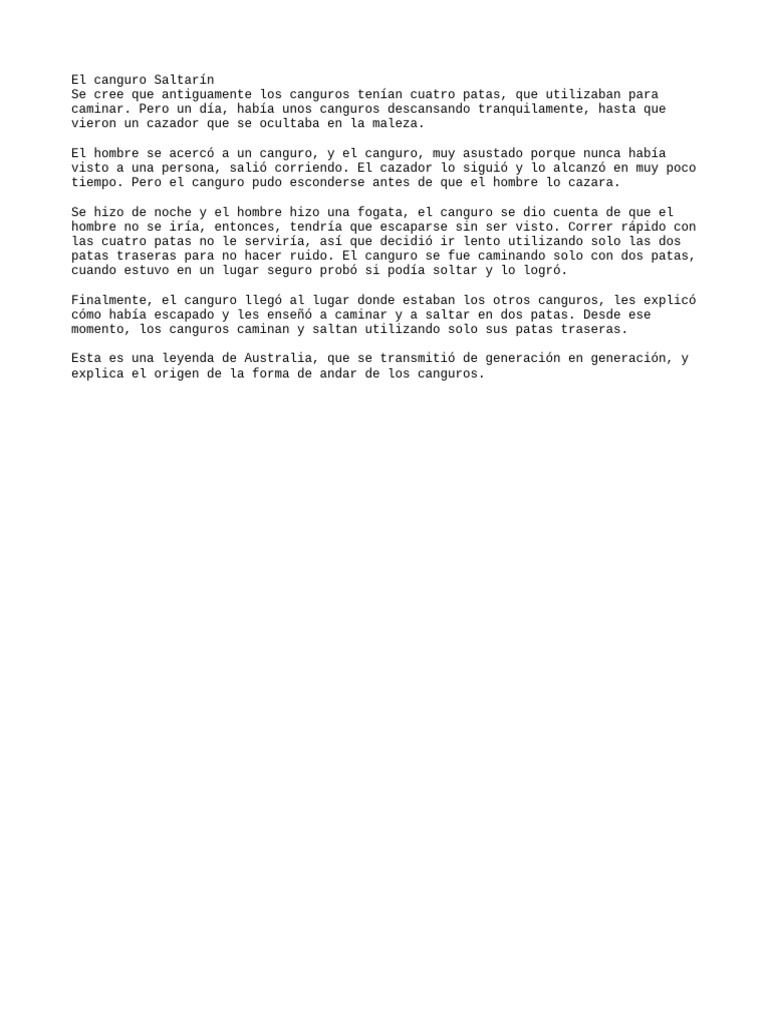 El canguro Saltarín
Se cree que antiguamente los canguros tenían cuatro patas, que utilizaban para caminar. Pero un día, había unos canguros descansando tranquilamente, hasta que vieron un cazador que se ocultaba en la maleza.

El hombre se acercó a un canguro, y el canguro, muy asustado porque nunca había visto a una persona, salió corriendo. El cazador lo siguió y lo alcanzó en muy poco tiempo. Pero el canguro pudo esconderse antes de que el hombre lo cazara.

Se hizo de noche y el hombre hizo una fogata, el canguro se dio cuenta de que el hombre no se iría, entonces, tendría que escaparse sin ser visto. Correr rápido con las cuatro patas no le serviría, así que decidió ir lento utilizando solo las dos patas traseras para no hacer ruido. El canguro se fue caminando solo con dos patas, cuando estuvo en un lugar seguro probó si podía soltar y lo logró.

Finalmente, el canguro llegó al lugar donde estaban los otros canguros, les explicó cómo había escapado y les enseñó a caminar y a saltar en dos patas. Desde ese momento, los canguros caminan y saltan utilizando solo sus patas traseras.

Esta es una leyenda de Australia, que se transmitió de generación en generación, y explica el origen de la forma de andar de los canguros.